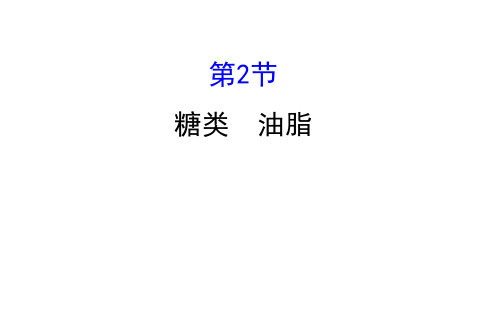 第2节

糖类　油脂